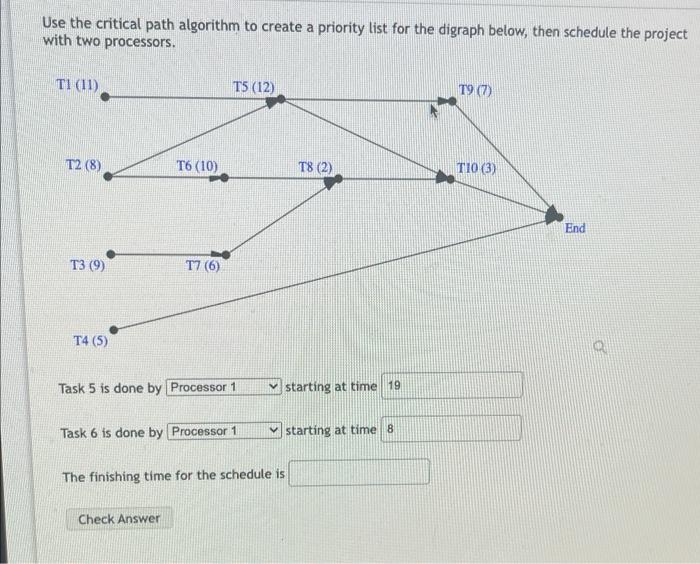 Use the critical path algorithm to create a priority list for the digraph below, then schedule the project with two processors.

T1 (11)

T5 (12)

T9 (7)

T2 (8)

T6 (10)

T8 (2)

T10 (3)

End

T3 (9)

T7 (6)

T4 (5)

Task 5 is done by Processor 1 starting at time 19

Task 6 is done by Processor 1 starting at time 8

The finishing time for the schedule is ____

Check Answer